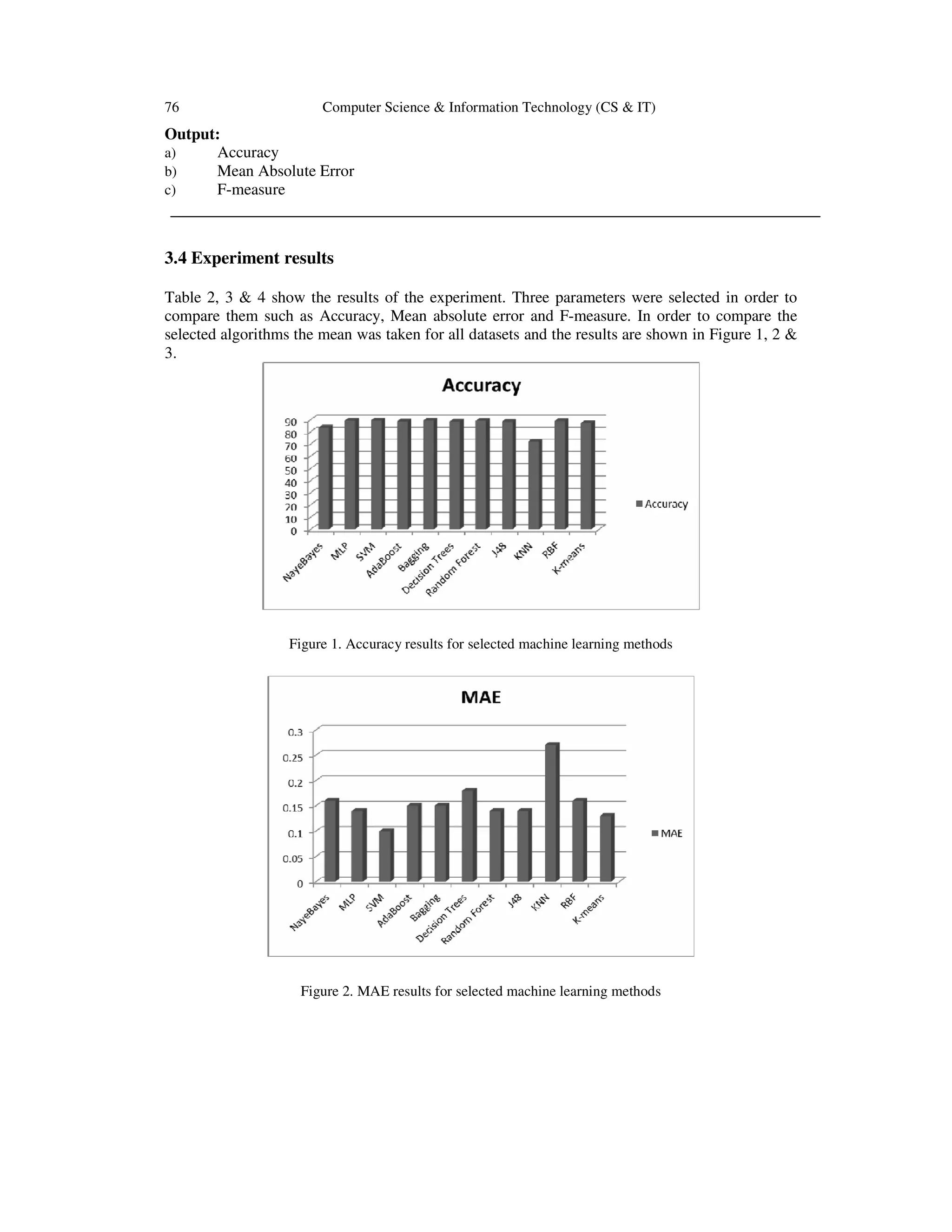 76 Computer Science & Information Technology (CS & IT)

**Output:**
a) Accuracy
b) Mean Absolute Error
c) F-measure

**3.4 Experiment results**

Table 2, 3 & 4 show the results of the experiment. Three parameters were selected in order to compare them such as Accuracy, Mean absolute error and F-measure. In order to compare the selected algorithms the mean was taken for all datasets and the results are shown in Figure 1, 2 & 3.

Accuracy

90
80
70
60
50
40
30
20
10
0

NayeBayes MLP SVM AdaBoost Bagging Decision Trees Random Forest J48 KNN RBF K-means

Accuracy

Figure 1. Accuracy results for selected machine learning methods

MAE

0.3
0.25
0.2
0.15
0.1
0.05
0

NayeBayes MLP SVM AdaBoost Bagging Decision Trees Random Forest J48 KNN RBF K-means

MAE

Figure 2. MAE results for selected machine learning methods